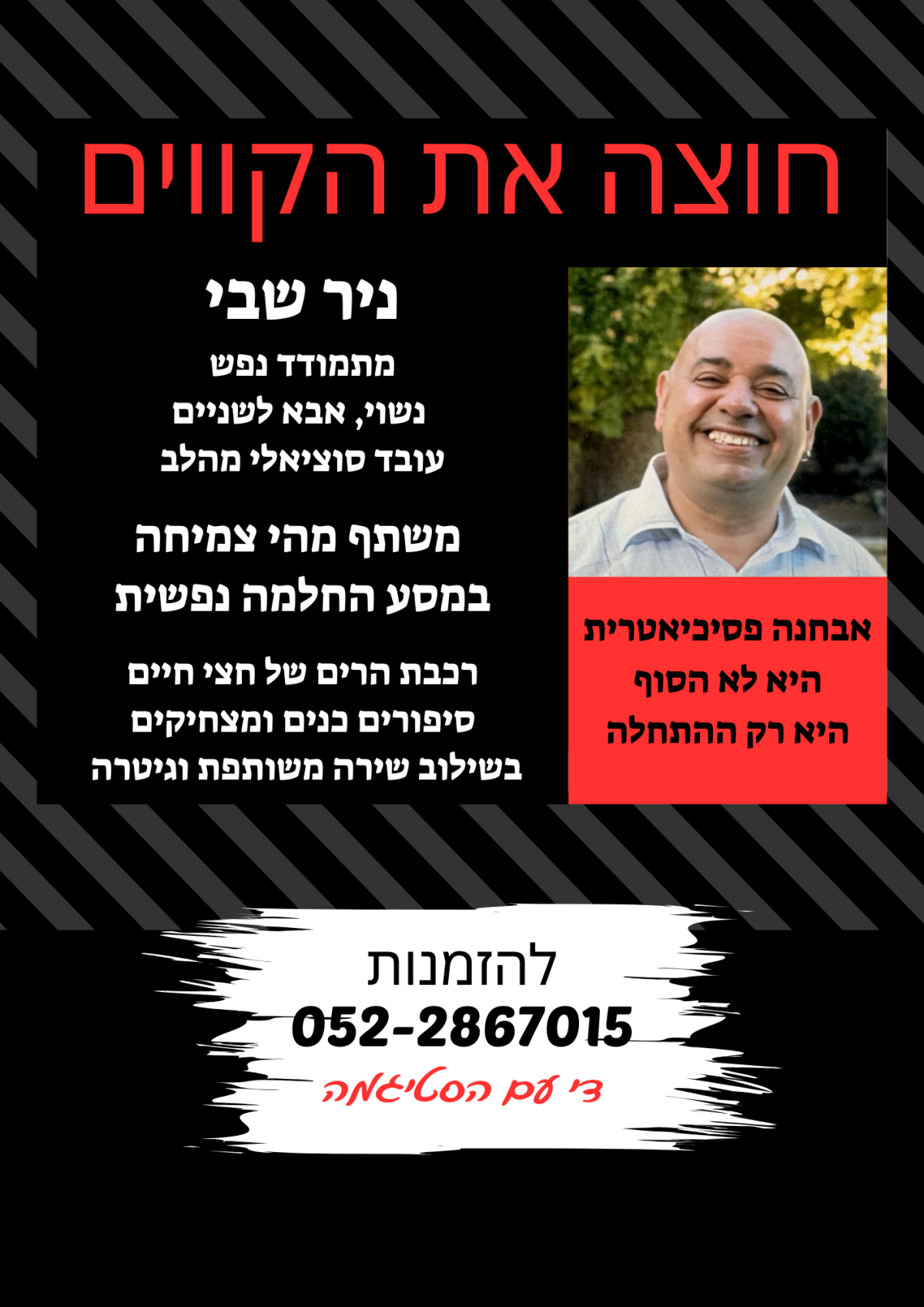 חוצה את הקווים

ניר שבי

מתמודד נפש
נשוי, אבא לשניים
עובד סוציאלי מהלב

משתף מהי צמיחה
במסע החלמה נפשית

רכבת הרים של חצי חיים
סיפורים כנים ומצחיקים
בשילוב שירה משותפת וגיטרה

אבחנה פסיכיאטרית
היא לא הסוף
היא רק ההתחלה

להזמנות
052-2867015
די עם הסטיגמה